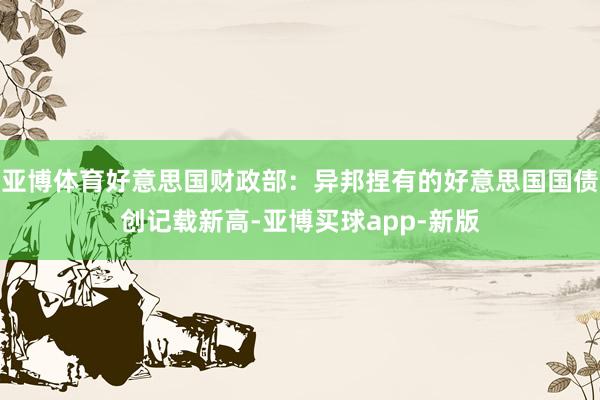 亚博体育好意思国财政部：异邦捏有的好意思国国债创记载新高-亚博买球app-新版